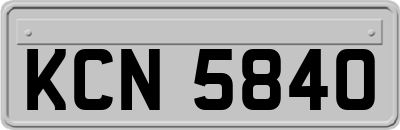 KCN 5840